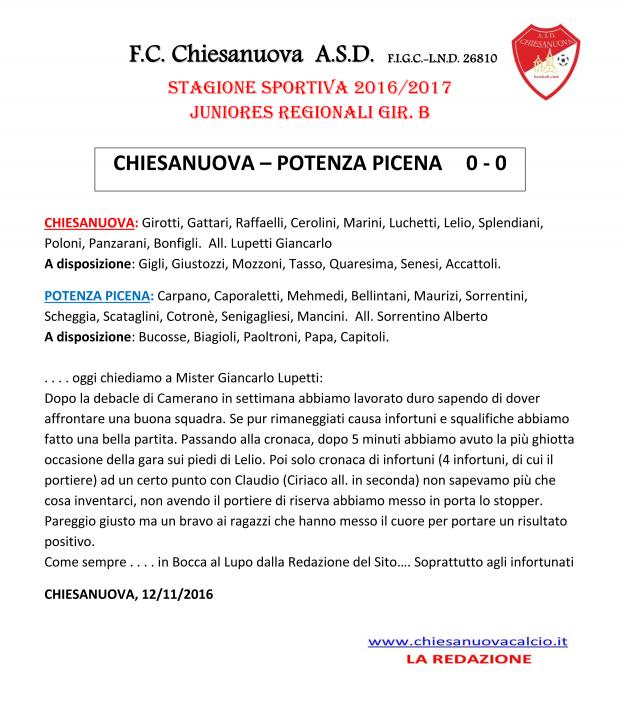 F.C. Chiesanuova A.S.D. F.I.G.C.-L.N.D. 26810

A.S.D. CHIESANUOVA

STAGIONE SPORTIVA 2016/2017
JUNIORES REGIONALI GIR. B

CHIESANUOVA – POTENZA PICENA 0 - 0

CHIESANUOVA: Girotti, Gattari, Raffaelli, Cerolini, Marini, Luchetti, Lelio, Splendiani, Poloni, Panzarani, Bonfigli. All. Lupetti Giancarlo
A disposizione: Gigli, Giustozzi, Mozzoni, Tasso, Quaresima, Senesi, Accattoli.

POTENZA PICENA: Carpano, Caporaletti, Mehmedi, Bellintani, Maurizi, Sorrentini, Scheggia, Scataglini, Cotronè, Senigagliesi, Mancini. All. Sorrentino Alberto
A disposizione: Bucosse, Biagioli, Paoltroni, Papa, Capitoli.

. . . . oggi chiediamo a Mister Giancarlo Lupetti:
Dopo la debacle di Camerano in settimana abbiamo lavorato duro sapendo di dover affrontare una buona squadra. Se pur rimaneggiati causa infortuni e squalifiche abbiamo fatto una bella partita. Passando alla cronaca, dopo 5 minuti abbiamo avuto la più ghiotta occasione della gara sui piedi di Lelio. Poi solo cronaca di infortuni (4 infortuni, di cui il portiere) ad un certo punto con Claudio (Ciriaco all. in seconda) non sapevamo più che cosa inventarci, non avendo il portiere di riserva abbiamo messo in porta lo stopper. Pareggio giusto ma un bravo ai ragazzi che hanno messo il cuore per portare un risultato positivo.
Come sempre . . . . in Bocca al Lupo dalla Redazione del Sito…. Soprattutto agli infortunati

CHIESANUOVA, 12/11/2016

www.chiesanuovacalcio.it
LA REDAZIONE